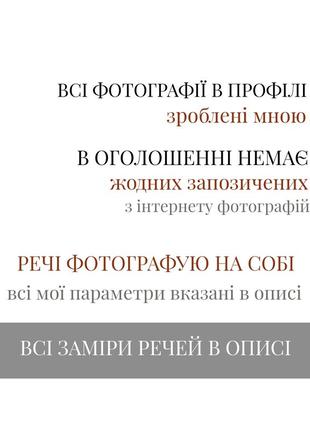 ВСІ ФОТОГРАФІЇ В ПРОФІЛІ
зроблені мною

В ОГОЛОШЕННІ НЕМАЄ
жодних запозичених
з інтернету фотографій

РЕЧІ ФОТОГРАФУЮ НА СОБІ
всі мої параметри вказані в описі

ВСІ ЗАМІРИ РЕЧЕЙ В ОПИСІ